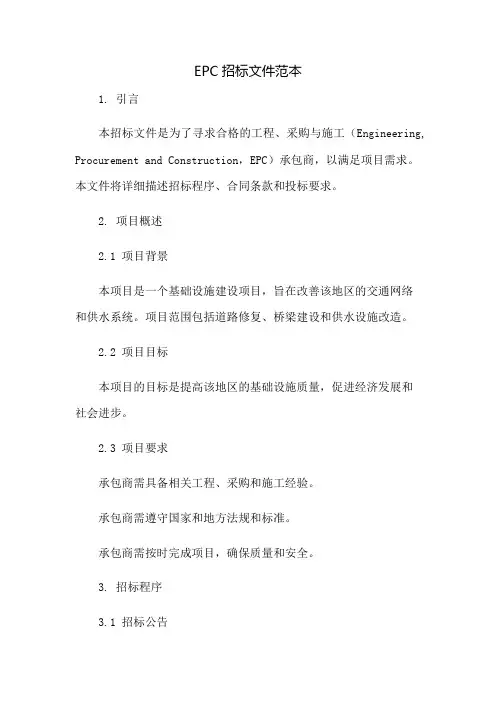 EPC 招标文件范本

1. 引言

本招标文件是为了寻求合格的工程、采购与施工（Engineering, Procurement and Construction，EPC）承包商，以满足项目需求。本文件将详细描述招标程序、合同条款和投标要求。

2. 项目概述

2.1 项目背景

本项目是一个基础设施建设项目，旨在改善该地区的交通网络和供水系统。项目范围包括道路修复、桥梁建设和供水设施改造。

2.2 项目目标

本项目的目标是提高该地区的基础设施质量，促进经济发展和社会进步。

2.3 项目要求

承包商需具备相关工程、采购和施工经验。

承包商需遵守国家和地方法规和标准。

承包商需按时完成项目，确保质量和安全。

3. 招标程序

3.1 招标公告